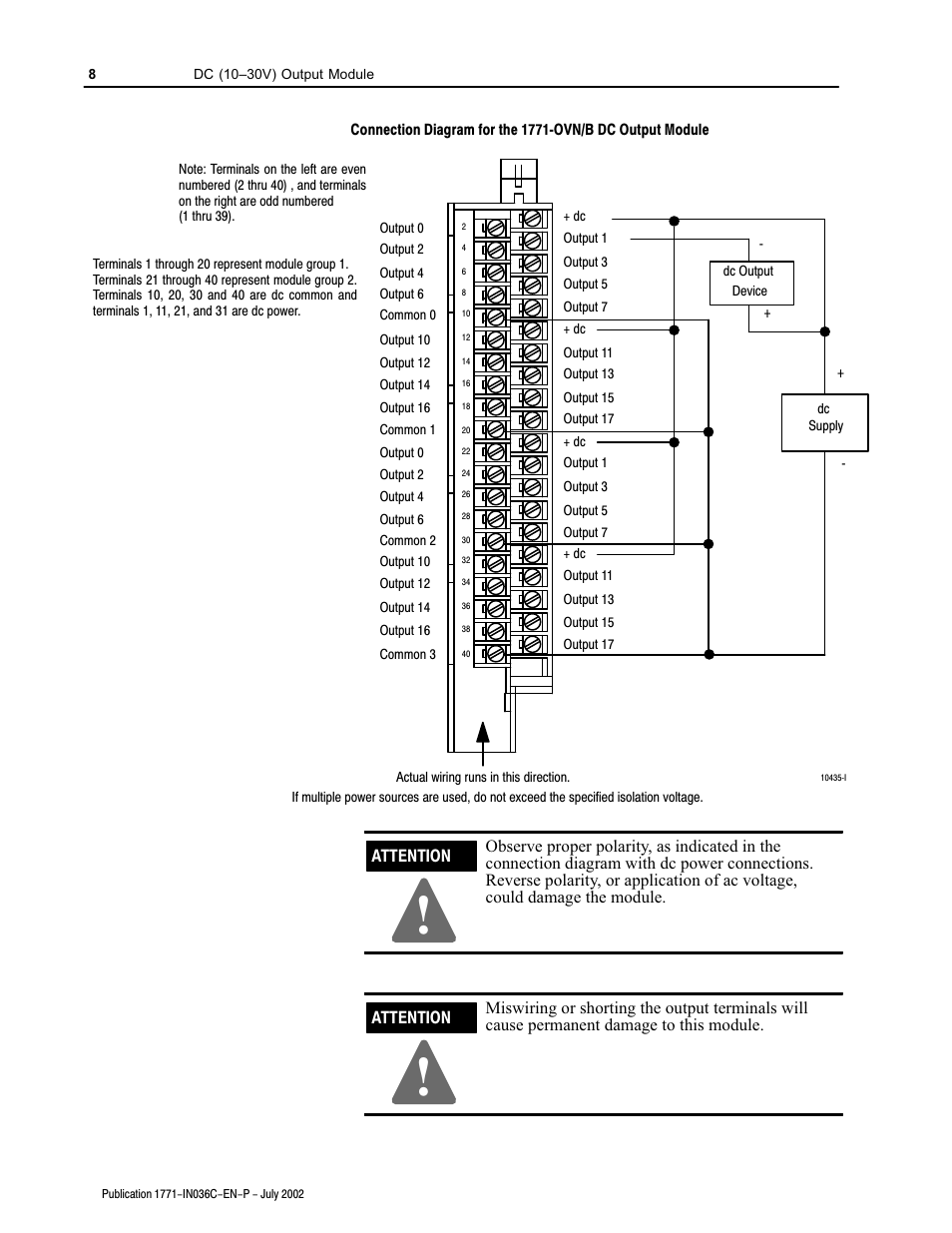 8 DC (10–30V) Output Module

Connection Diagram for the 1771-OVN/B DC Output Module

Note: Terminals on the left are even numbered (2 thru 40) , and terminals on the right are odd numbered (1 thru 39).

Terminals 1 through 20 represent module group 1. Terminals 21 through 40 represent module group 2. Terminals 10, 20, 30 and 40 are dc common and terminals 1, 11, 21, and 31 are dc power.

Output 0
Output 2
Output 4
Output 6
Common 0
Output 10
Output 12
Output 14
Output 16
Common 1
Output 0
Output 2
Output 4
Output 6
Common 2
Output 10
Output 12
Output 14
Output 16
Common 3

2
4
6
8
10
12
14
16
18
20
22
24
26
28
30
32
34
36
38
40

+ dc
Output 1
Output 3
Output 5
Output 7
+ dc
Output 11
Output 13
Output 15
Output 17
+ dc
Output 1
Output 3
Output 5
Output 7
+ dc
Output 11
Output 13
Output 15
Output 17

-
dc Output Device
+

+
dc Supply
-

Actual wiring runs in this direction.

10435-I

If multiple power sources are used, do not exceed the specified isolation voltage.

ATTENTION

Observe proper polarity, as indicated in the connection diagram with dc power connections. Reverse polarity, or application of ac voltage, could damage the module.

ATTENTION

Miswiring or shorting the output terminals will cause permanent damage to this module.

Publication 1771-IN036C-EN-P - July 2002